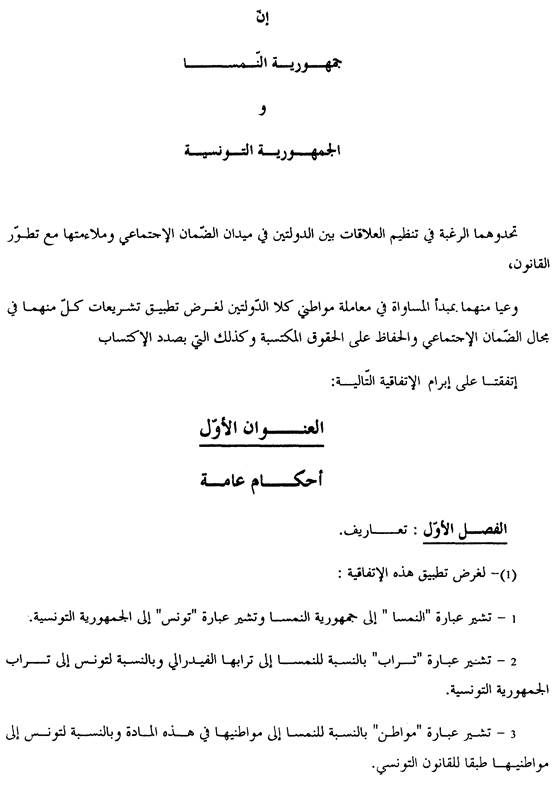 إنّ

جمهورية النّمسا

و

الجمهورية التونسية

تحدوهما الرغبة في تنظيم العلاقات بين الدولتين في ميدان الضّمان الإجتماعي وملاءمتها مع تطوّر القانون،

وعيا منهما بمبدأ المساواة في معاملة مواطني كلا الدّولتين لغرض تطبيق تشريعات كلّ منهما في مجال الضّمان الإجتماعي والحفاظ على الحقوق المكتسبة وكذلك التي بصدد الإكتساب

إتفقتا على إبرام الإتفاقية التّالية:

العنوان الأوّل

أحكام عامة

الفصل الأوّل : تعاريف.

(1)- لغرض تطبيق هذه الإتفاقية :

1 - تشير عبارة "النمسا " إلى جمهورية النمسا وتشير عبارة "تونس" إلى الجمهورية التونسية.

2 - تشير عبارة "تراب" بالنسبة للنمسا إلى ترابها الفيدرالي وبالنسبة لتونس إلى تراب الجمهورية التونسية.

3 - تشير عبارة "مواطن" بالنسبة للنمسا إلى مواطنيها في هذه المادة وبالنسبة لتونس إلى مواطنيها طبقا للقانون التونسي.